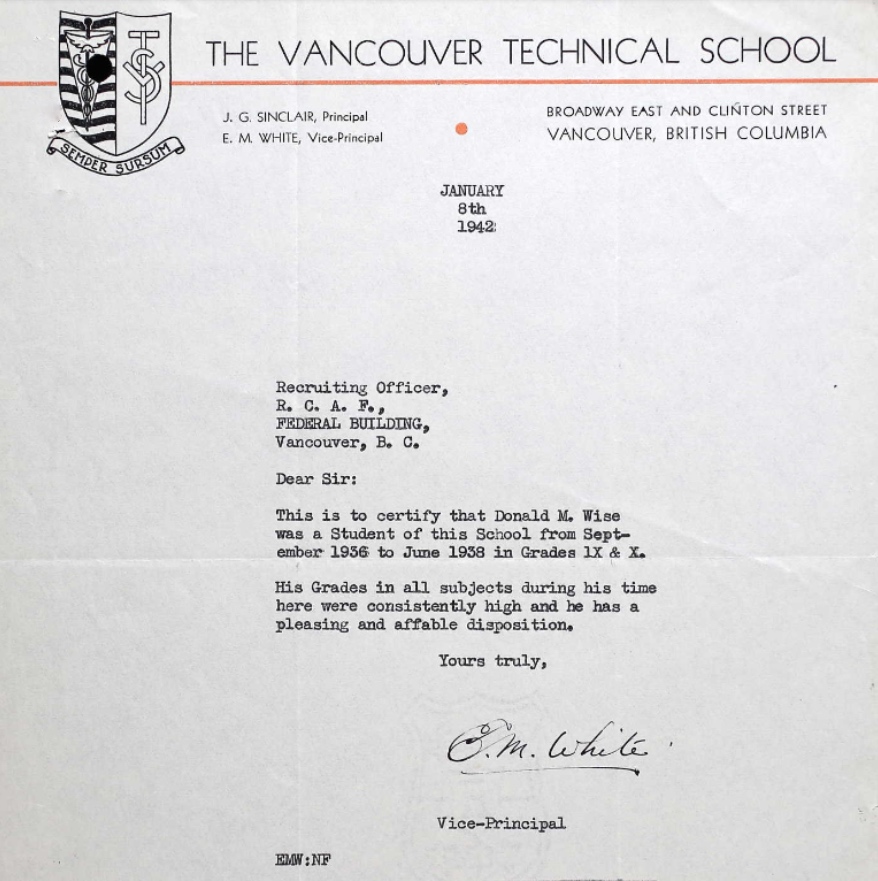 SEMPER SURSUM

THE VANCOUVER TECHNICAL SCHOOL

J. G. SINCLAIR, Principal
E. M. WHITE, Vice-Principal

BROADWAY EAST AND CLINTON STREET
VANCOUVER, BRITISH COLUMBIA

JANUARY
8th
1942

Recruiting Officer,
R. C. A. F.,
FEDERAL BUILDING,
Vancouver, B. C.

Dear Sir:

This is to certify that Donald M. Wise was a Student of this School from September 1936 to June 1938 in Grades 1X & X.

His Grades in all subjects during his time here were consistently high and he has a pleasing and affable disposition.

Yours truly,

E. M. White

Vice-Principal

EMW:NF